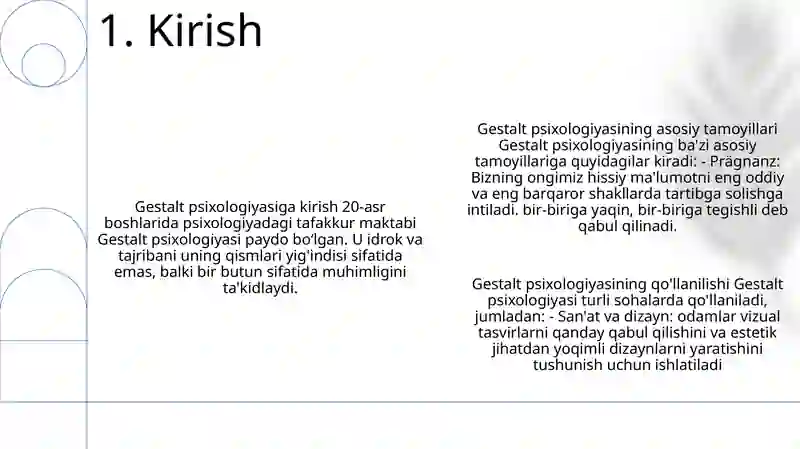 1. Kirish

Gestalt psixologiyasiga kirish 20-asr boshlarida psixologiyadagi tafakkur maktabi Gestalt psixologiyasi paydo bo'lgan. U idrok va tajribani uning qismlari yig'indisi sifatida emas, balki bir butun sifatida muhimligini ta'kidlaydi.

Gestalt psixologiyasining asosiy tamoyillari Gestalt psixologiyasining ba'zi asosiy tamoyillariga quyidagilar kiradi: - Prägnanz: Bizning ongimiz hissiy ma'lumotni eng oddiy va eng barqaror shakllarda tartibga solishga intiladi. bir-biriga yaqin, bir-biriga tegishli deb qabul qilinadi.

Gestalt psixologiyasining qo'llanilishi Gestalt psixologiyasi turli sohalarda qo'llaniladi, jumladan: - San'at va dizayn: odamlar vizual tasvirlarni qanday qabul qilishini va estetik jihatdan yoqimli dizaynlarni yaratishini tushunish uchun ishlatiladi